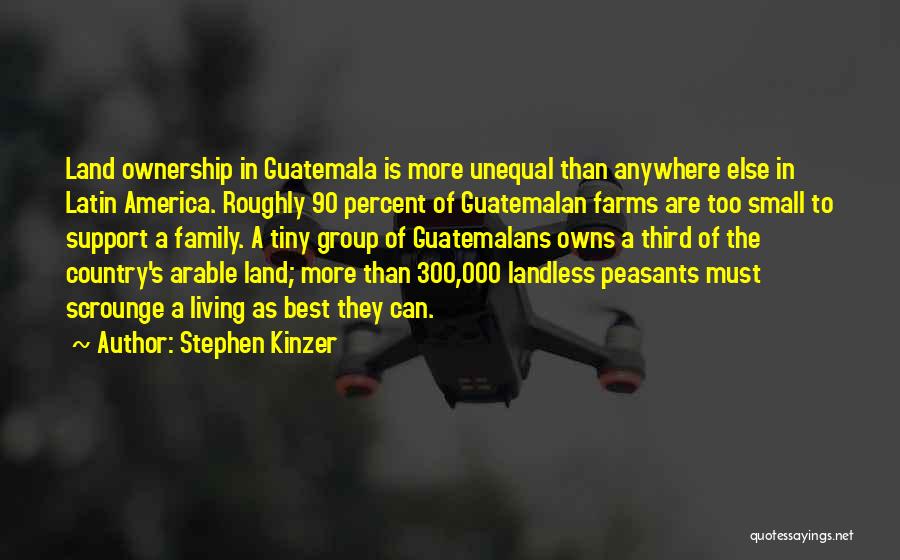 Land ownership in Guatemala is more unequal than anywhere else in Latin America. Roughly 90 percent of Guatemalan farms are too small to support a family. A tiny group of Guatemalans owns a third of the country's arable land; more than 300,000 landless peasants must scrounge a living as best they can.

~ Author: Stephen Kinzer

quotessayings.net